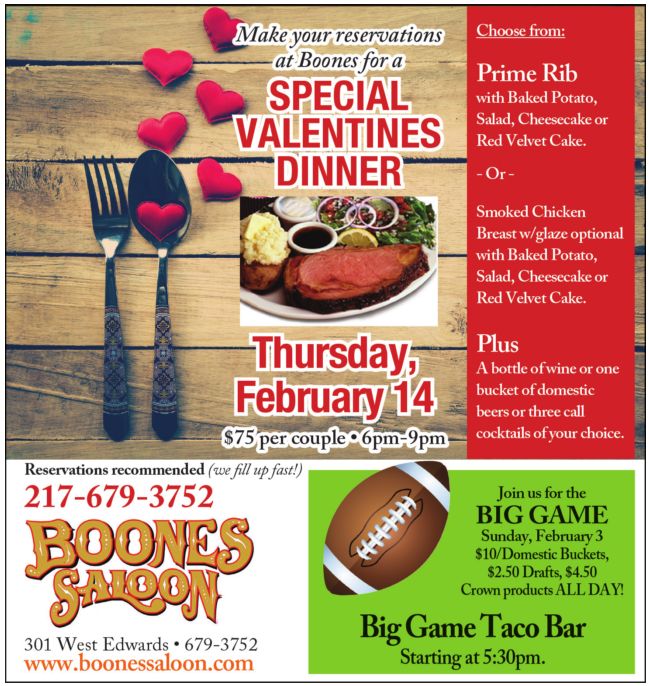 Make your reservations at Boones for a

SPECIAL VALENTINES DINNER

Thursday, February 14

$75 per couple • 6pm-9pm

Choose from:

Prime Rib
with Baked Potato, Salad, Cheesecake or Red Velvet Cake.

- Or -

Smoked Chicken Breast w/glaze optional with Baked Potato, Salad, Cheesecake or Red Velvet Cake.

Plus
A bottle of wine or one bucket of domestic beers or three call cocktails of your choice.

Reservations recommended (we fill up fast!)

217-679-3752

BOONES SALOON

301 West Edwards • 679-3752
www.boonessaloon.com

Join us for the
BIG GAME
Sunday, February 3
$10/Domestic Buckets, $2.50 Drafts, $4.50 Crown products ALL DAY!

Big Game Taco Bar
Starting at 5:30pm.